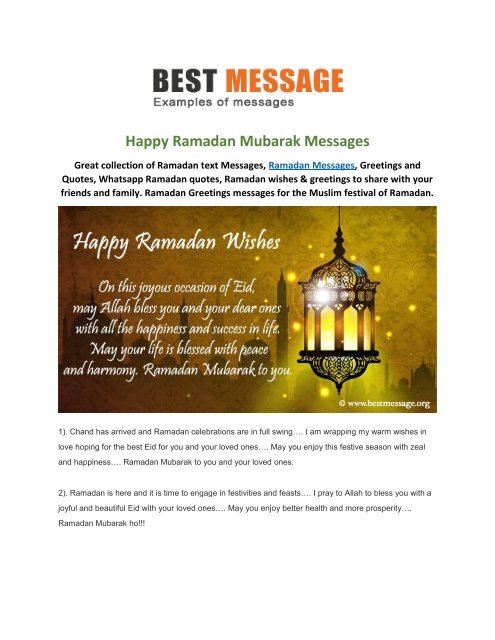 BEST MESSAGE
Examples of messages

Happy Ramadan Mubarak Messages

Great collection of Ramadan text Messages, Ramadan Messages, Greetings and Quotes, Whatsapp Ramadan quotes, Ramadan wishes & greetings to share with your friends and family. Ramadan Greetings messages for the Muslim festival of Ramadan.

Happy Ramadan Wishes

On this joyous occasion of Eid, may Allah bless you and your dear ones with all the happiness and success in life. May your life is blessed with peace and harmony. Ramadan Mubarak to you.

© www.bestmessage.org

1). Chand has arrived and Ramadan celebrations are in full swing…. I am wrapping my warm wishes in love hoping for the best Eid for you and your loved ones…. May you enjoy this festive season with zeal and happiness…. Ramadan Mubarak to you and your loved ones.

2). Ramadan is here and it is time to engage in festivities and feasts…. I pray to Allah to bless you with a joyful and beautiful Eid with your loved ones…. May you enjoy better health and more prosperity…. Ramadan Mubarak ho!!!